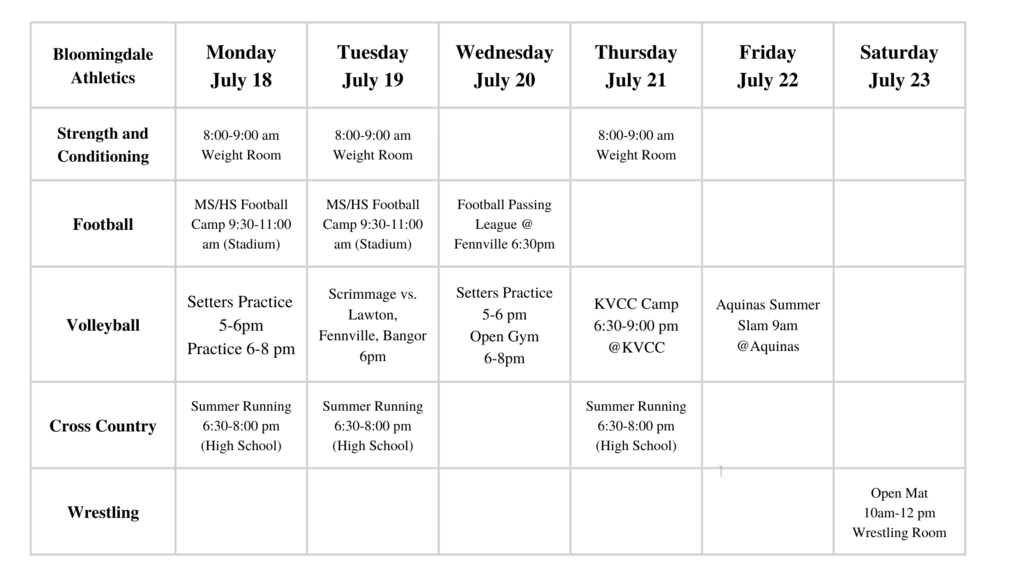 | Bloomingdale Athletics | Monday July 18 | Tuesday July 19 | Wednesday July 20 | Thursday July 21 | Friday July 22 | Saturday July 23 |
|---|---|---|---|---|---|---|
| Strength and Conditioning | 8:00-9:00 am Weight Room | 8:00-9:00 am Weight Room | | 8:00-9:00 am Weight Room | | |
| Football | MS/HS Football Camp 9:30-11:00 am (Stadium) | MS/HS Football Camp 9:30-11:00 am (Stadium) | Football Passing League @ Fennville 6:30pm | | | |
| Volleyball | Setters Practice 5-6pm Practice 6-8 pm | Scrimmage vs. Lawton, Fennville, Bangor 6pm | Setters Practice 5-6 pm Open Gym 6-8pm | KVCC Camp 6:30-9:00 pm @KVCC | Aquinas Summer Slam 9am @Aquinas | |
| Cross Country | Summer Running 6:30-8:00 pm (High School) | Summer Running 6:30-8:00 pm (High School) | | Summer Running 6:30-8:00 pm (High School) | | |
| Wrestling | | | | | | Open Mat 10am-12 pm Wrestling Room |